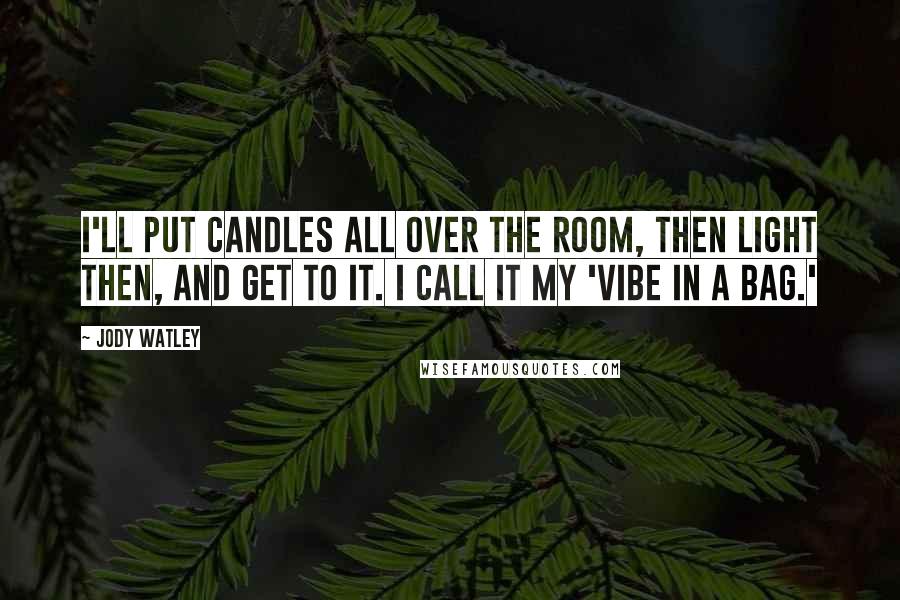 I'LL PUT CANDLES ALL OVER THE ROOM, THEN LIGHT THEN, AND GET TO IT. I CALL IT MY 'VIBE IN A BAG.'

~ JODY WATLEY

WISEFAMOUSQUOTES.COM